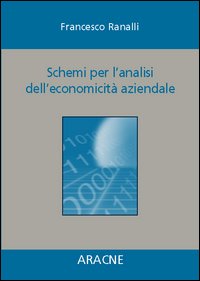 Francesco Ranalli

Schemi per l'analisi dell'economicità aziendale

ARACNE